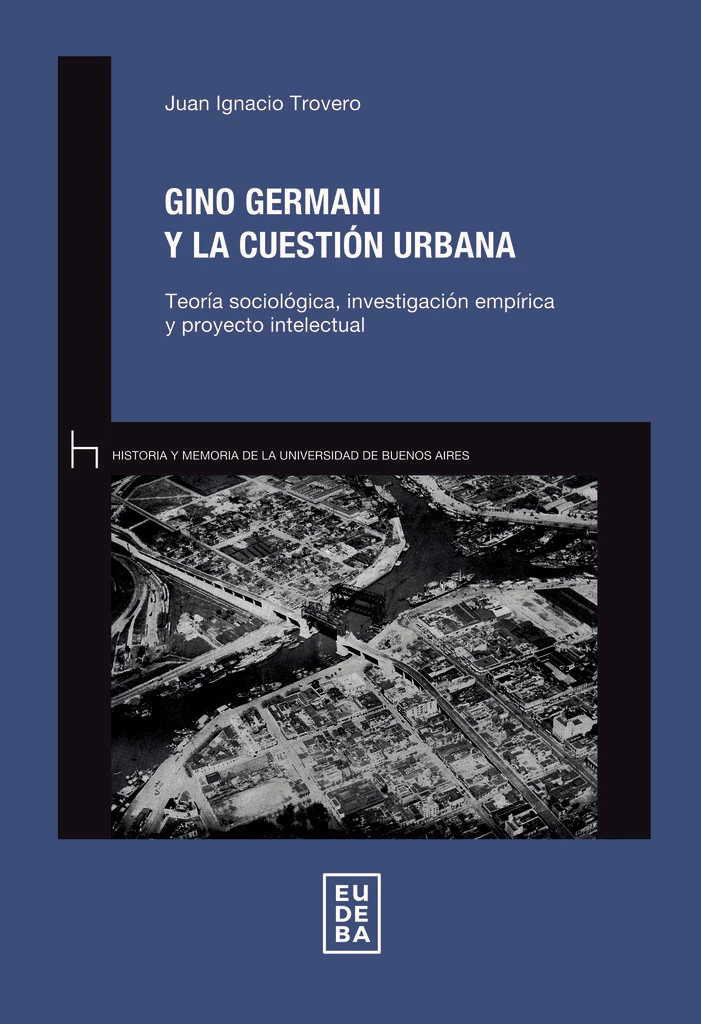 Juan Ignacio Trovero

GINO GERMANI
Y LA CUESTIÓN URBANA

Teoría sociológica, investigación empírica y proyecto intelectual

HISTORIA Y MEMORIA DE LA UNIVERSIDAD DE BUENOS AIRES

EU
DE
BA